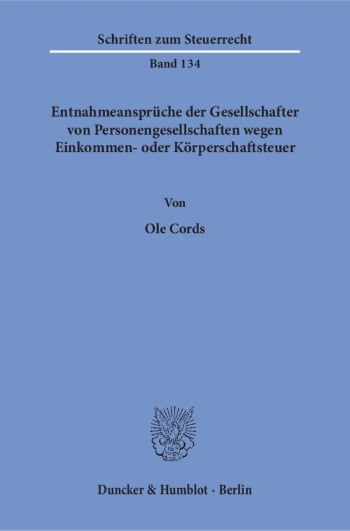 Schriften zum Steuerrecht

Band 134

Entnahmeansprüche der Gesellschafter von Personengesellschaften wegen Einkommen- oder Körperschaftsteuer

Von

Ole Cords

Duncker & Humblot · Berlin